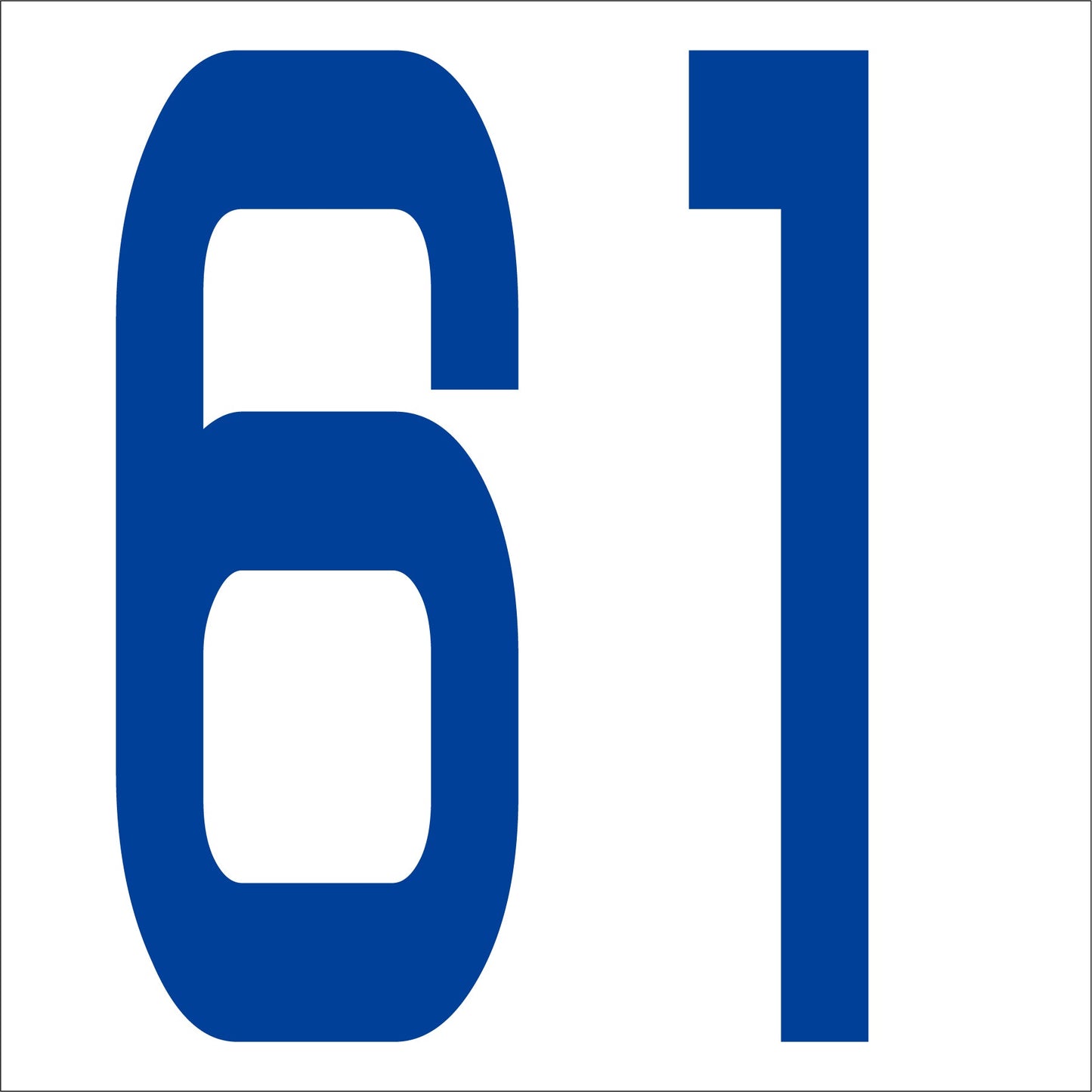 61